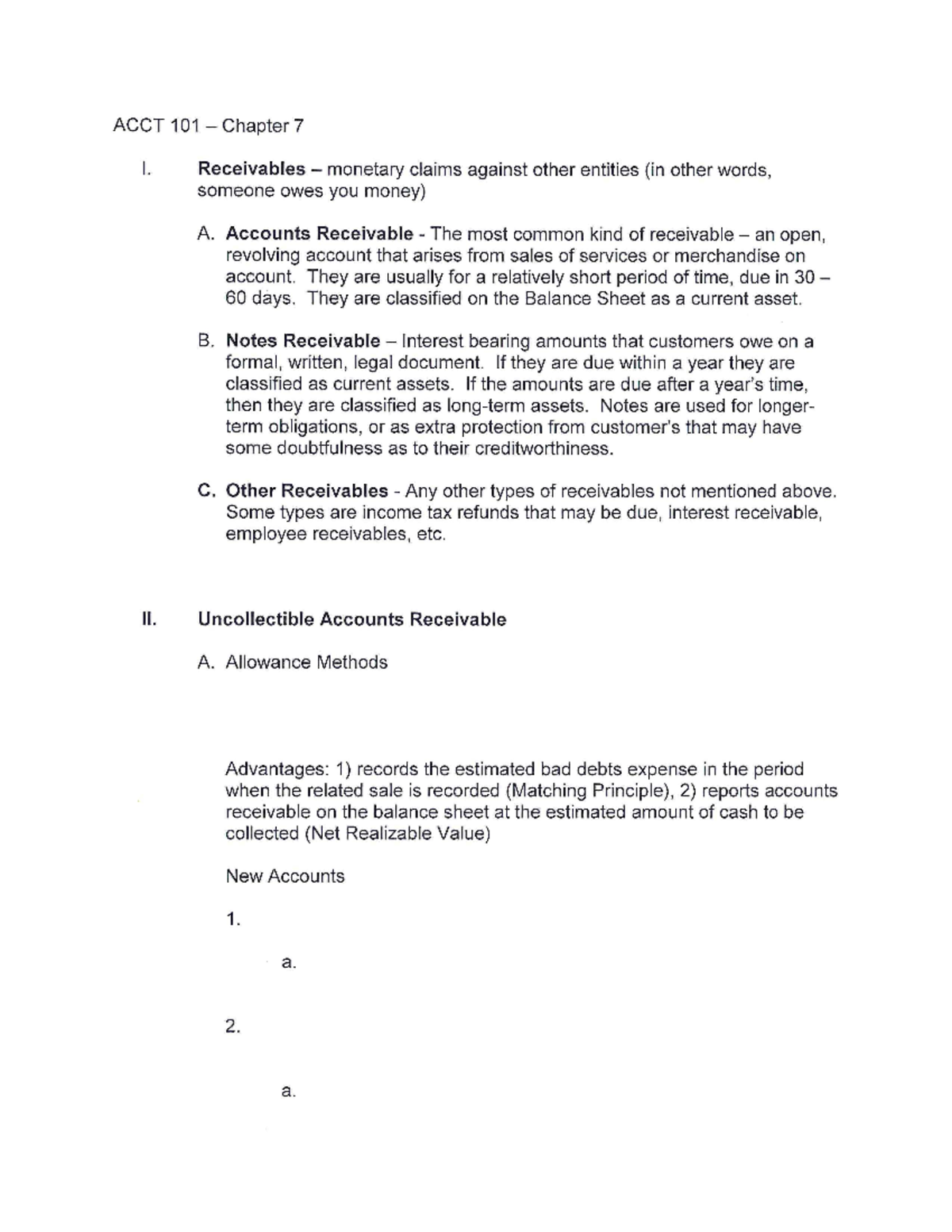 ACCT 101 – Chapter 7

I. Receivables – monetary claims against other entities (in other words, someone owes you money)

A. Accounts Receivable - The most common kind of receivable – an open, revolving account that arises from sales of services or merchandise on account. They are usually for a relatively short period of time, due in 30 – 60 days. They are classified on the Balance Sheet as a current asset.

B. Notes Receivable – Interest bearing amounts that customers owe on a formal, written, legal document. If they are due within a year they are classified as current assets. If the amounts are due after a year's time, then they are classified as long-term assets. Notes are used for longer-term obligations, or as extra protection from customer's that may have some doubtfulness as to their creditworthiness.

C. Other Receivables - Any other types of receivables not mentioned above. Some types are income tax refunds that may be due, interest receivable, employee receivables, etc.

II. Uncollectible Accounts Receivable

A. Allowance Methods

Advantages: 1) records the estimated bad debts expense in the period when the related sale is recorded (Matching Principle), 2) reports accounts receivable on the balance sheet at the estimated amount of cash to be collected (Net Realizable Value)

New Accounts

1.

a.

2.

a.